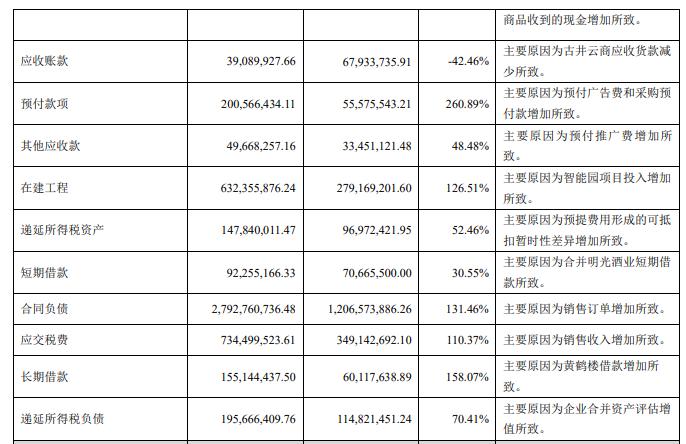 |  |  |  |  | 商品收到的现金增加所致。 |
|---|---|---|---|---|
| 应收账款 | 39,089,927.66 | 67,933,735.91 | -42.46% | 主要原因为古井云商应收货款减少所致。 |
| 预付款项 | 200,566,434.11 | 55,575,543.21 | 260.89% | 主要原因为预付广告费和采购预付款增加所致。 |
| 其他应收款 | 49,668,257.16 | 33,451,121.48 | 48.48% | 主要原因为预付推广费增加所致。 |
| 在建工程 | 632,355,876.24 | 279,169,201.60 | 126.51% | 主要原因为智能园项目投入增加所致。 |
| 递延所得税资产 | 147,840,011.47 | 96,972,421.95 | 52.46% | 主要原因为预提费用形成的可抵扣暂时性差异增加所致。 |
| 短期借款 | 92,255,166.33 | 70,665,500.00 | 30.55% | 主要原因为合并明光酒业短期借款所致。 |
| 合同负债 | 2,792,760,736.48 | 1,206,573,886.26 | 131.46% | 主要原因为销售订单增加所致。 |
| 应交税费 | 734,499,523.61 | 349,142,692.10 | 110.37% | 主要原因为销售收入增加所致。 |
| 长期借款 | 155,144,437.50 | 60,117,638.89 | 158.07% | 主要原因为黄鹤楼借款增加所致。 |
| 递延所得税负债 | 195,666,409.76 | 114,821,451.24 | 70.41% | 主要原因为企业合并资产评估增值所致。 |